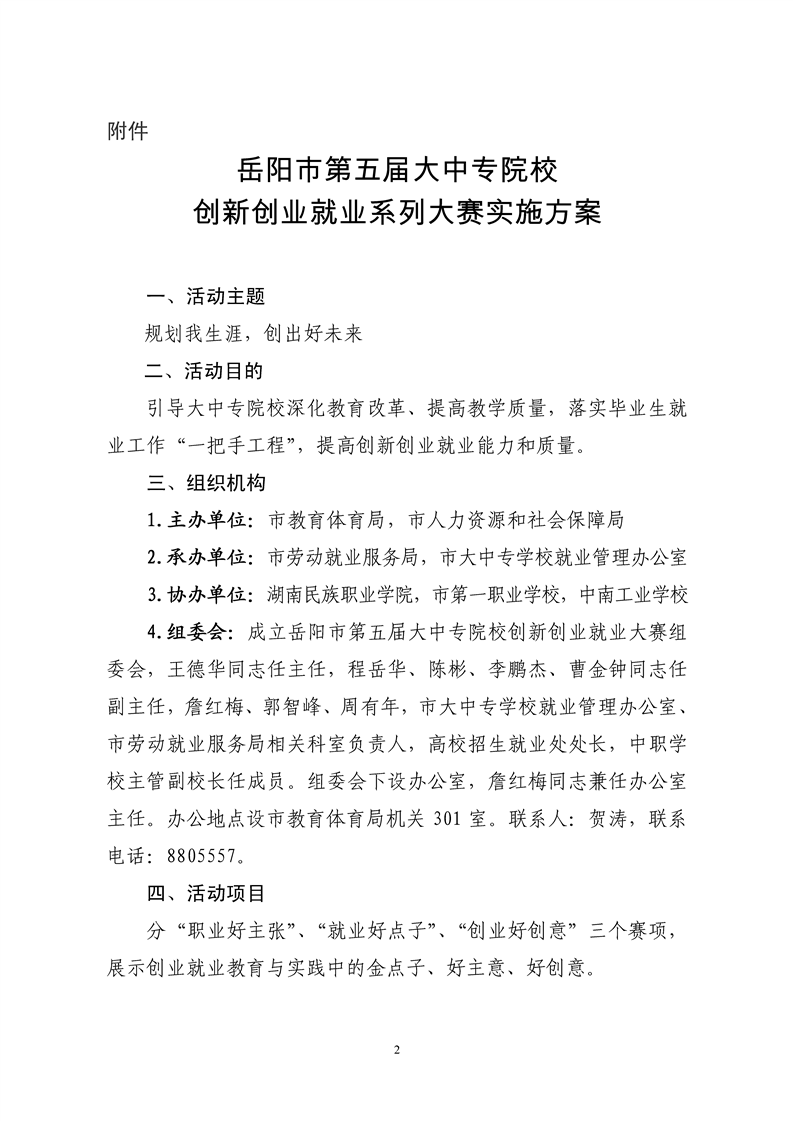 附件

岳阳市第五届大中专院校
创新创业就业系列大赛实施方案

一、活动主题

规划我生涯，创出好未来

二、活动目的

引导大中专院校深化教育改革、提高教学质量，落实毕业生就业工作“一把手工程”，提高创新创业就业能力和质量。

三、组织机构

1. 主办单位：市教育体育局，市人力资源和社会保障局

2. 承办单位：市劳动就业服务局，市大中专学校就业管理办公室

3. 协办单位：湖南民族职业学院，市第一职业学校，中南工业学校

4. 组委会：成立岳阳市第五届大中专院校创新创业就业大赛组委会，王德华同志任主任，程岳华、陈彬、李鹏杰、曹金钟同志任副主任，詹红梅、郭智峰、周有年，市大中专学校就业管理办公室、市劳动就业服务局相关科室负责人，高校招生就业处处长，中职学校主管副校长任成员。组委会下设办公室，詹红梅同志兼任办公室主任。办公地点设市教育体育局机关 301 室。联系人：贺涛，联系电话：8805557。

四、活动项目

分“职业好主张”、“就业好点子”、“创业好创意”三个赛项，展示创业就业教育与实践中的金点子、好主意、好创意。

2